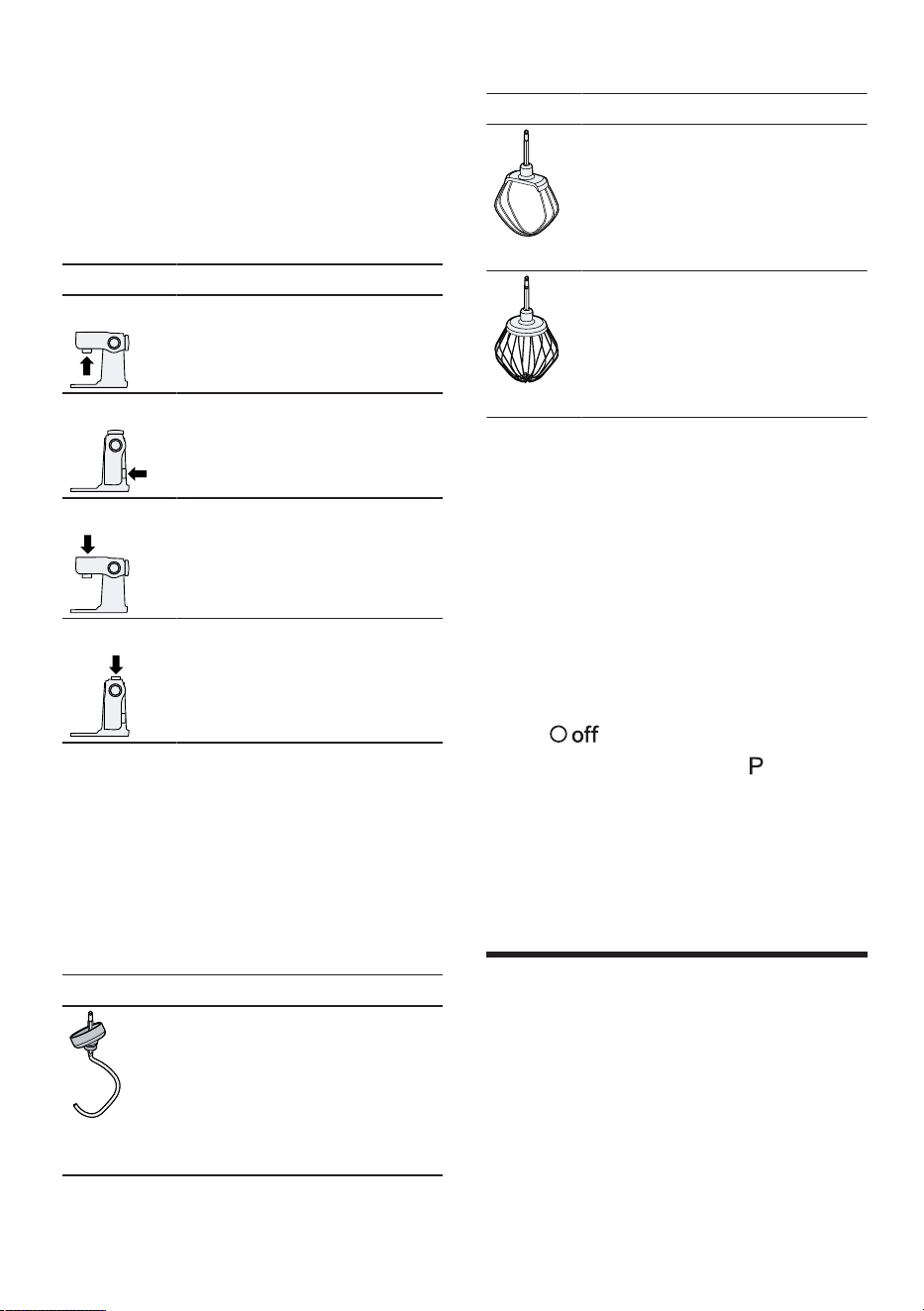 off

P